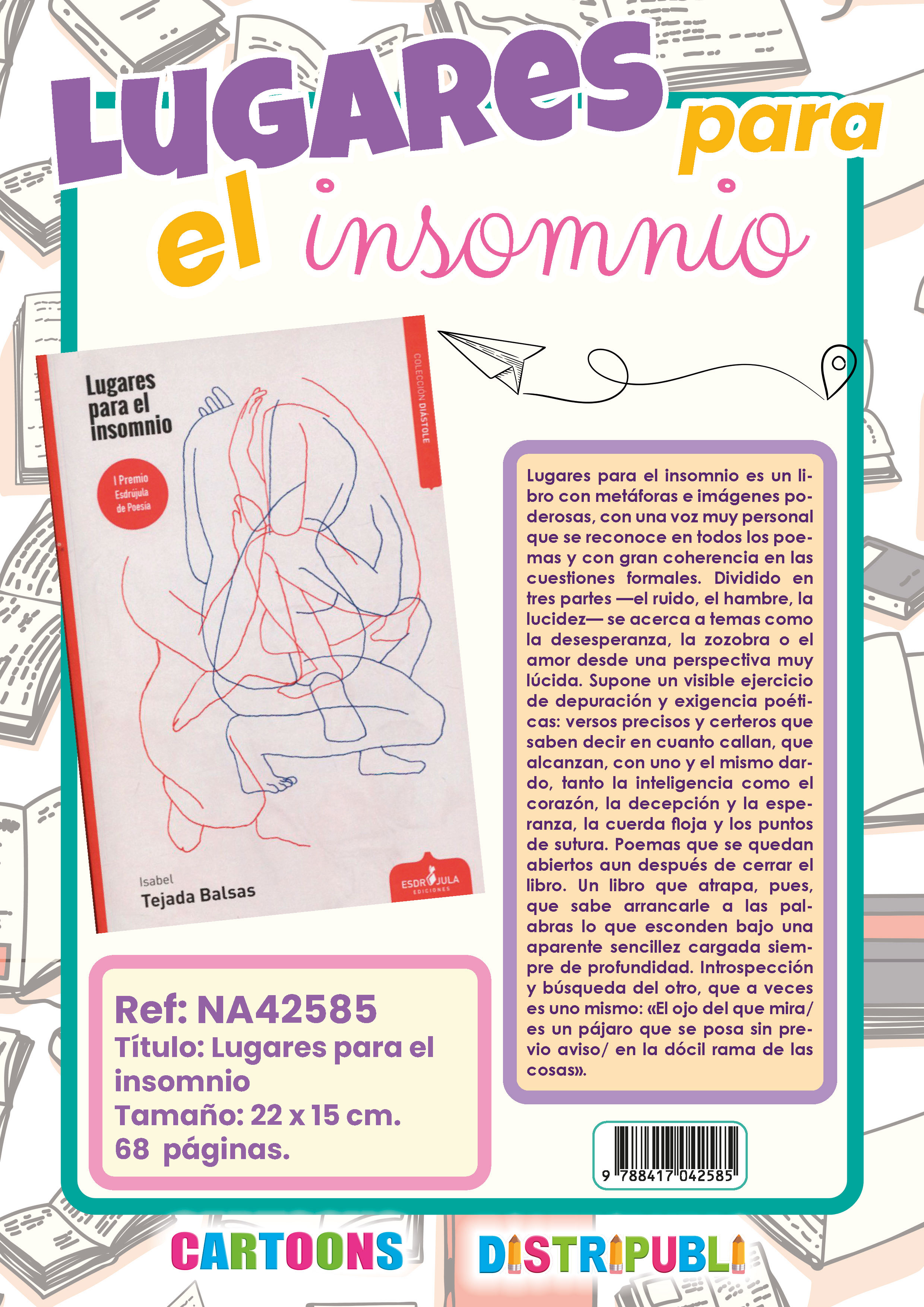 LUGARES para el insomnio

Lugares para el insomnio

I Premio Esdrújula de Poesía

COLECCIÓN DIASTOLE

Isabel
Tejada Balsas

ESDRÚJULA EDICIONES

Lugares para el insomnio es un libro con metáforas e imágenes poderosas, con una voz muy personal que se reconoce en todos los poemas y con gran coherencia en las cuestiones formales. Dividido en tres partes —el ruido, el hambre, la lucidez— se acerca a temas como la desesperanza, la zozobra o el amor desde una perspectiva muy lúcida. Supone un visible ejercicio de depuración y exigencia poéticas: versos precisos y certeros que saben decir en cuanto callan, que alcanzan, con uno y el mismo dardo, tanto la inteligencia como el corazón, la decepción y la esperanza, la cuerda floja y los puntos de sutura. Poemas que se quedan abiertos aun después de cerrar el libro. Un libro que atrapa, pues, que sabe arrancarle a las palabras lo que esconden bajo una aparente sencillez cargada siempre de profundidad. Introspección y búsqueda del otro, que a veces es uno mismo: «El ojo del que mira/ es un pájaro que se posa sin previo aviso/ en la dócil rama de las cosas».

Ref: NA42585
Título: Lugares para el insomnio
Tamaño: 22 x 15 cm.
68 páginas.

9 788417 042585

CARTOONS DISTRIPUBLI